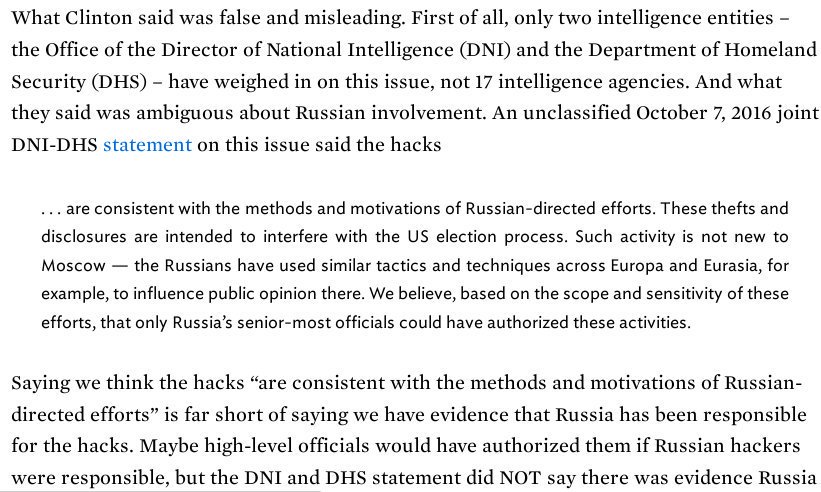 What Clinton said was false and misleading. First of all, only two intelligence entities – the Office of the Director of National Intelligence (DNI) and the Department of Homeland Security (DHS) – have weighed in on this issue, not 17 intelligence agencies. And what they said was ambiguous about Russian involvement. An unclassified October 7, 2016 joint DNI-DHS statement on this issue said the hacks

. . . are consistent with the methods and motivations of Russian-directed efforts. These thefts and disclosures are intended to interfere with the US election process. Such activity is not new to Moscow — the Russians have used similar tactics and techniques across Europa and Eurasia, for example, to influence public opinion there. We believe, based on the scope and sensitivity of these efforts, that only Russia's senior-most officials could have authorized these activities.

Saying we think the hacks "are consistent with the methods and motivations of Russian-directed efforts" is far short of saying we have evidence that Russia has been responsible for the hacks. Maybe high-level officials would have authorized them if Russian hackers were responsible, but the DNI and DHS statement did NOT say there was evidence Russia